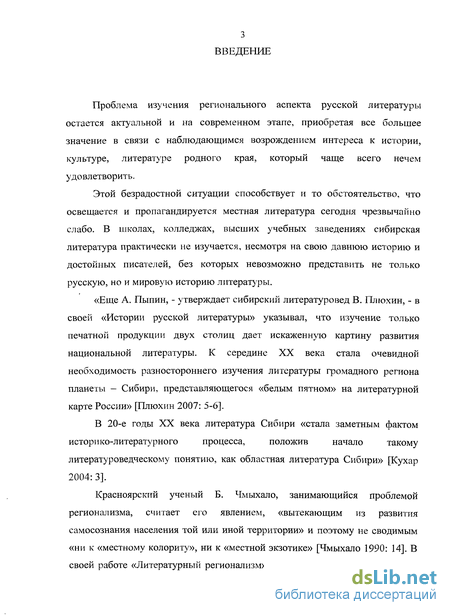 3
ВВЕДЕНИЕ

Проблема изучения регионального аспекта русской литературы остается актуальной и на современном этапе, приобретая все большее значение в связи с наблюдающимся возрождением интереса к истории, культуре, литературе родного края, который чаще всего нечем удовлетворить.

Этой безрадостной ситуации способствует и то обстоятельство, что освещается и пропагандируется местная литература сегодня чрезвычайно слабо. В школах, колледжах, высших учебных заведениях сибирская литература практически не изучается, несмотря на свою давнюю историю и достойных писателей, без которых невозможно представить не только русскую, но и мировую историю литературы.

«Еще А. Пыпин, - утверждает сибирский литературовед В. Плюхин, - в своей «Истории русской литературы» указывал, что изучение только печатной продукции двух столиц дает искаженную картину развития национальной литературы. К середине XX века стала очевидной необходимость разностороннего изучения литературы громадного региона планеты – Сибири, представляющегося «белым пятном» на литературной карте России» [Плюхин 2007: 5-6].

В 20-е годы XX века литература Сибири «стала заметным фактом историко-литературного процесса, положив начало такому литературоведческому понятию, как областная литература Сибири» [Кухар 2004: 3].

Красноярский ученый Б. Чмыхало, занимающийся проблемой регионализма, считает его явлением, «вытекающим из развития самосознания населения той или иной территории» и поэтому не сводимым «ни к «местному колориту», ни к «местной экзотике» [Чмыхало 1990: 14]. В своей работе «Литературный регионализм»

dsLib.net
библиотека диссертаций